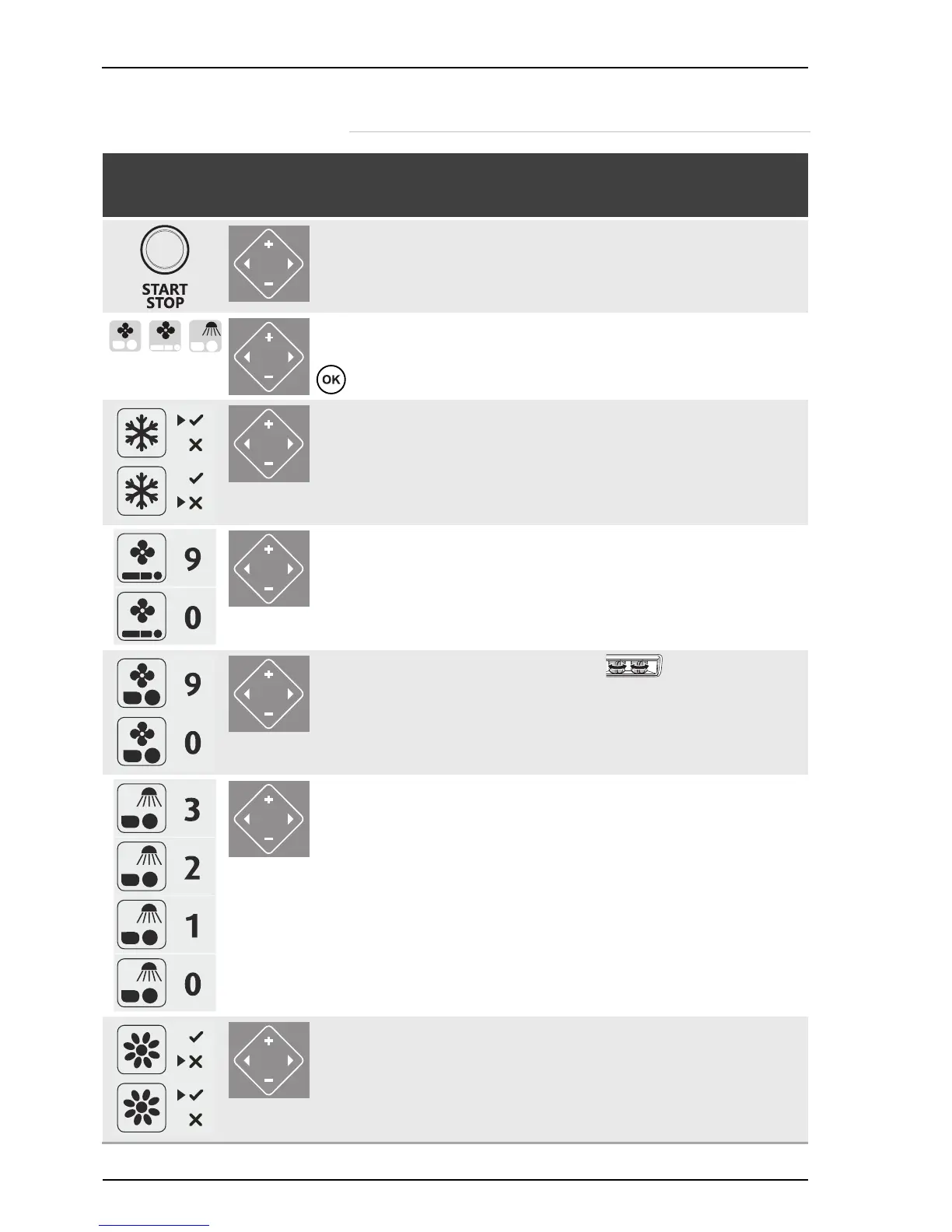 START
STOP

OK

9

0

9

0

3

2

1

0